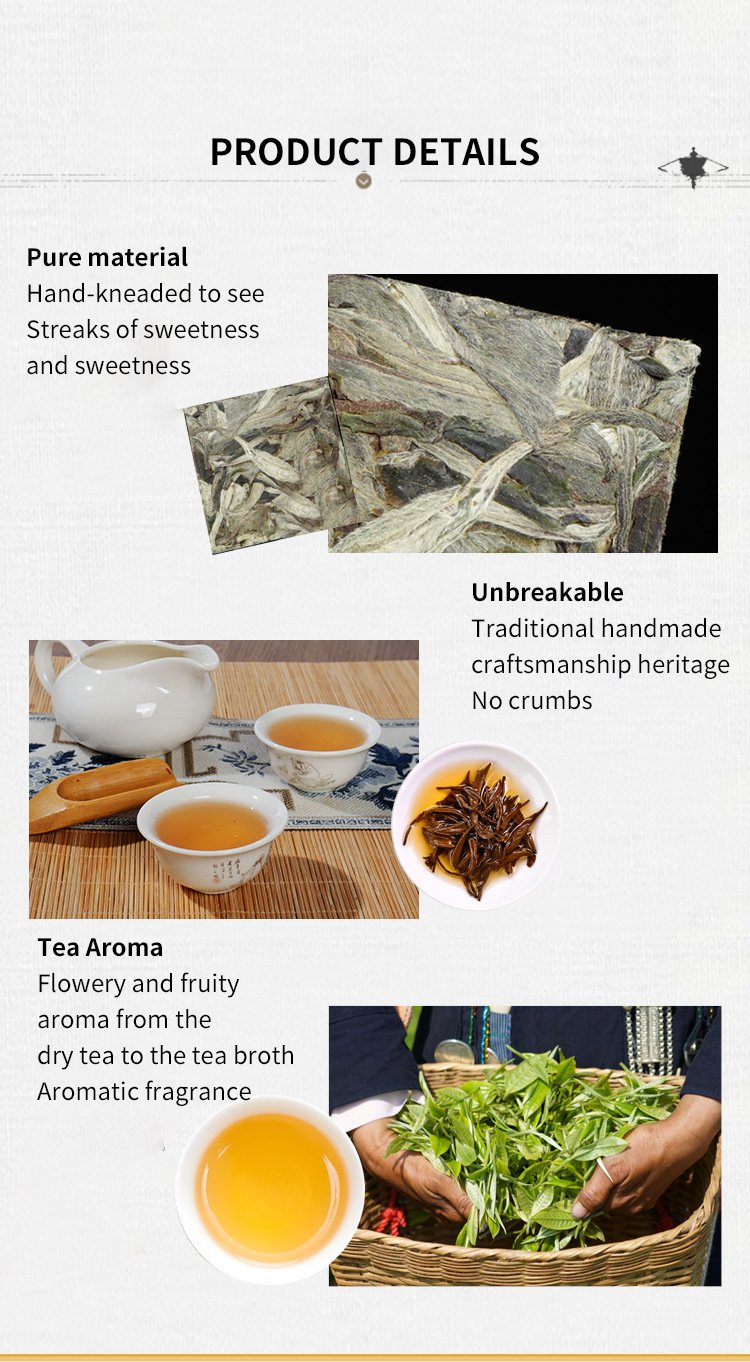 PRODUCT DETAILS

Pure material
Hand-kneaded to see
Streaks of sweetness
and sweetness

Unbreakable
Traditional handmade
craftsmanship heritage
No crumbs

Tea Aroma
Flowery and fruity
aroma from the
dry tea to the tea broth
Aromatic fragrance